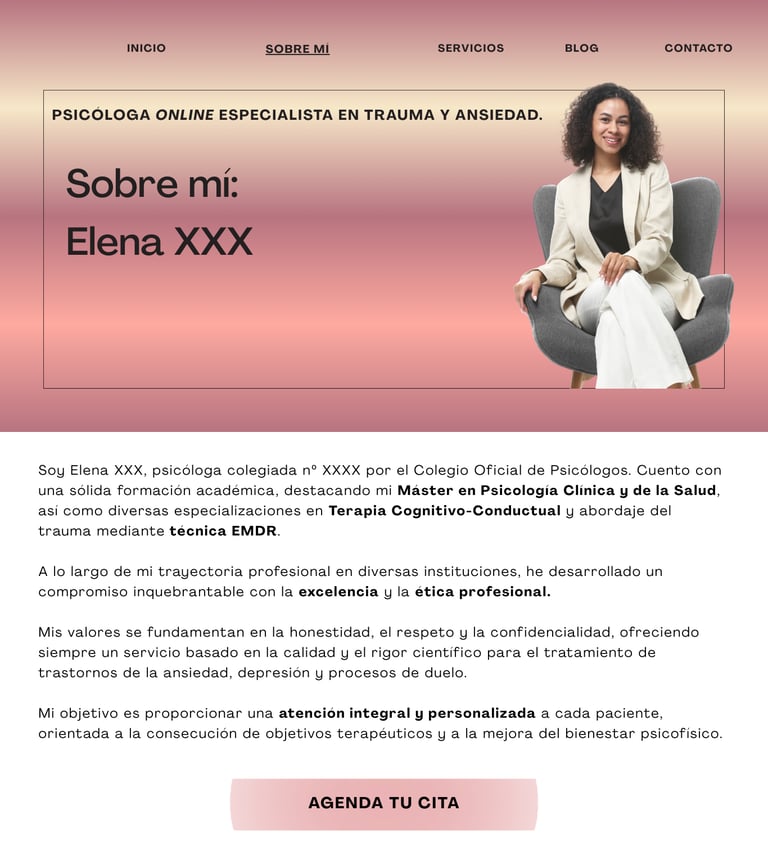 INICIO SOBRE MÍ SERVICIOS BLOG CONTACTO

PSICÓLOGA ONLINE ESPECIALISTA EN TRAUMA Y ANSIEDAD.

Sobre mí:
Elena XXX

Soy Elena XXX, psicóloga colegiada nº XXXX por el Colegio Oficial de Psicólogos. Cuento con una sólida formación académica, destacando mi Máster en Psicología Clínica y de la Salud, así como diversas especializaciones en Terapia Cognitivo-Conductual y abordaje del trauma mediante técnica EMDR.

A lo largo de mi trayectoria profesional en diversas instituciones, he desarrollado un compromiso inquebrantable con la excelencia y la ética profesional.

Mis valores se fundamentan en la honestidad, el respeto y la confidencialidad, ofreciendo siempre un servicio basado en la calidad y el rigor científico para el tratamiento de trastornos de la ansiedad, depresión y procesos de duelo.

Mi objetivo es proporcionar una atención integral y personalizada a cada paciente, orientada a la consecución de objetivos terapéuticos y a la mejora del bienestar psicofísico.

AGENDA TU CITA